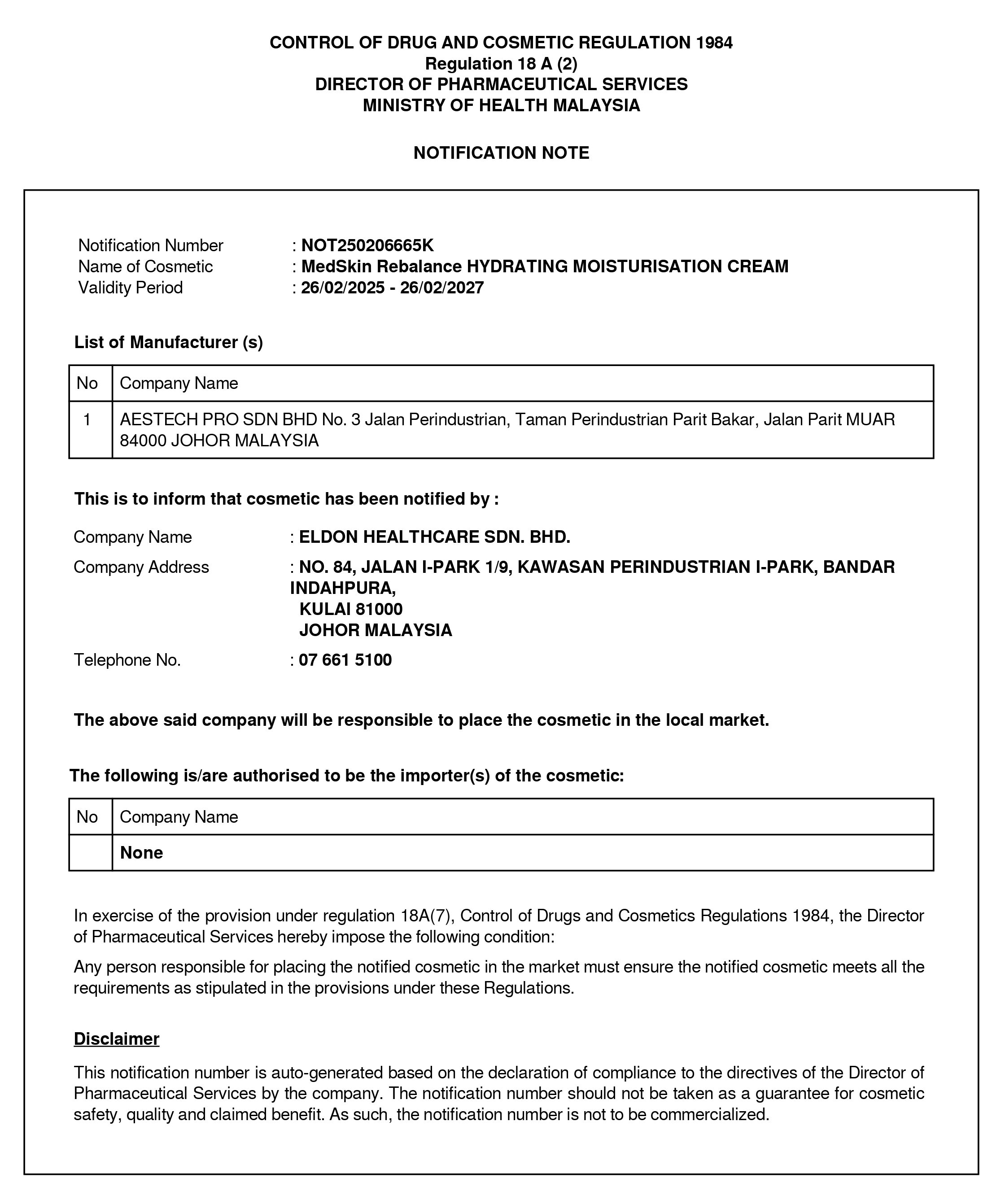 CONTROL OF DRUG AND COSMETIC REGULATION 1984
Regulation 18 A (2)
DIRECTOR OF PHARMACEUTICAL SERVICES
MINISTRY OF HEALTH MALAYSIA

NOTIFICATION NOTE

Notification Number : NOT250206665K
Name of Cosmetic : MedSkin Rebalance HYDRATING MOISTURISATION CREAM
Validity Period : 26/02/2025 - 26/02/2027

List of Manufacturer (s)

| No | Company Name |
|---|---|
| 1 | AESTECH PRO SDN BHD No. 3 Jalan Perindustrian, Taman Perindustrian Parit Bakar, Jalan Parit MUAR 84000 JOHOR MALAYSIA |

This is to inform that cosmetic has been notified by :

Company Name : ELDON HEALTHCARE SDN. BHD.

Company Address : NO. 84, JALAN I-PARK 1/9, KAWASAN PERINDUSTRIAN I-PARK, BANDAR INDAHPURA,
KULAI 81000
JOHOR MALAYSIA

Telephone No. : 07 661 5100

The above said company will be responsible to place the cosmetic in the local market.

The following is/are authorised to be the importer(s) of the cosmetic:

| No | Company Name |
|---|---|
| | None |

In exercise of the provision under regulation 18A(7), Control of Drugs and Cosmetics Regulations 1984, the Director of Pharmaceutical Services hereby impose the following condition:

Any person responsible for placing the notified cosmetic in the market must ensure the notified cosmetic meets all the requirements as stipulated in the provisions under these Regulations.

Disclaimer

This notification number is auto-generated based on the declaration of compliance to the directives of the Director of Pharmaceutical Services by the company. The notification number should not be taken as a guarantee for cosmetic safety, quality and claimed benefit. As such, the notification number is not to be commercialized.